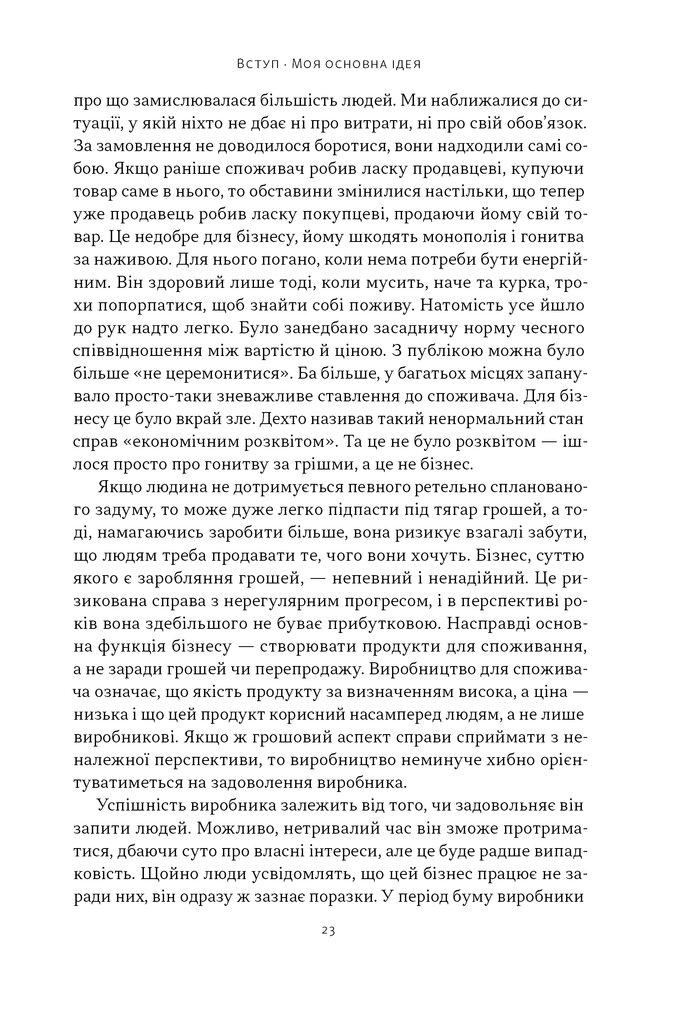 Вступ · Моя основна ідея

про що замислювалася більшість людей. Ми наближалися до ситуації, у якій ніхто не дбає ні про витрати, ні про свій обов'язок. За замовлення не доводилося боротися, вони надходили самі собою. Якщо раніше споживач робив ласку продавцеві, купуючи товар саме в нього, то обставини змінилися настільки, що тепер уже продавець робив ласку покупцеві, продаючи йому свій товар. Це недобре для бізнесу, йому шкодять монополія і гонитва за наживою. Для нього погано, коли нема потреби бути енергійним. Він здоровий лише тоді, коли мусить, наче та курка, трохи попорпатися, щоб знайти собі поживу. Натомість усе йшло до рук надто легко. Було занедбано засадничу норму чесного співвідношення між вартістю й ціною. З публікою можна було більше «не церемонитися». Ба більше, у багатьох місцях запанувало просто-таки зневажливе ставлення до споживача. Для бізнесу це було вкрай зле. Дехто називав такий ненормальний стан справ «економічним розквітом». Та це не було розквітом — ішлося просто про гонитву за грішми, а це не бізнес.

Якщо людина не дотримується певного ретельно спланованого задуму, то може дуже легко підпасти під тягар грошей, а тоді, намагаючись заробити більше, вона ризикує взагалі забути, що людям треба продавати те, чого вони хочуть. Бізнес, суттю якого є заробляння грошей, — непевний і ненадійний. Це ризикована справа з нерегулярним прогресом, і в перспективі років вона здебільшого не буває прибутковою. Насправді основна функція бізнесу — створювати продукти для споживання, а не заради грошей чи перепродажу. Виробництво для споживача означає, що якість продукту за визначенням висока, а ціна — низька і що цей продукт корисний насамперед людям, а не лише виробникові. Якщо ж грошовий аспект справи сприймати з неналежної перспективи, то виробництво неминуче хибно орієнтуватиметься на задоволення виробника.

Успішність виробника залежить від того, чи задовольняє він запити людей. Можливо, нетривалий час він зможе протриматися, дбаючи суто про власні інтереси, але це буде радше випадковість. Щойно люди усвідомлять, що цей бізнес працює не заради них, він одразу ж зазнає поразки. У період буму виробники

23